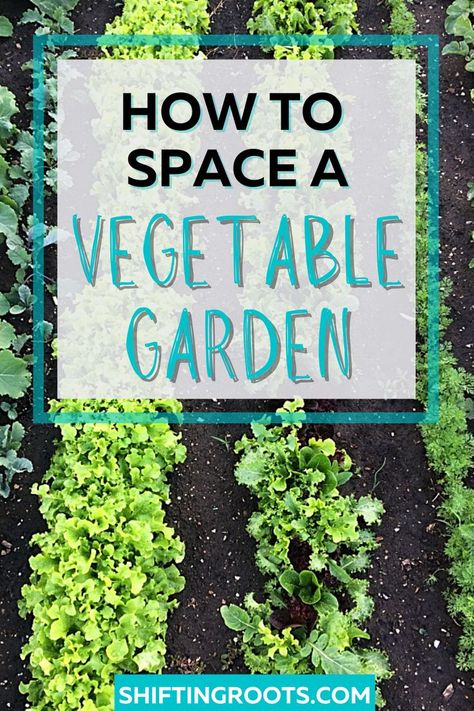 HOW TO SPACE A VEGETABLE GARDEN

SHIFTINGROOTS.COM